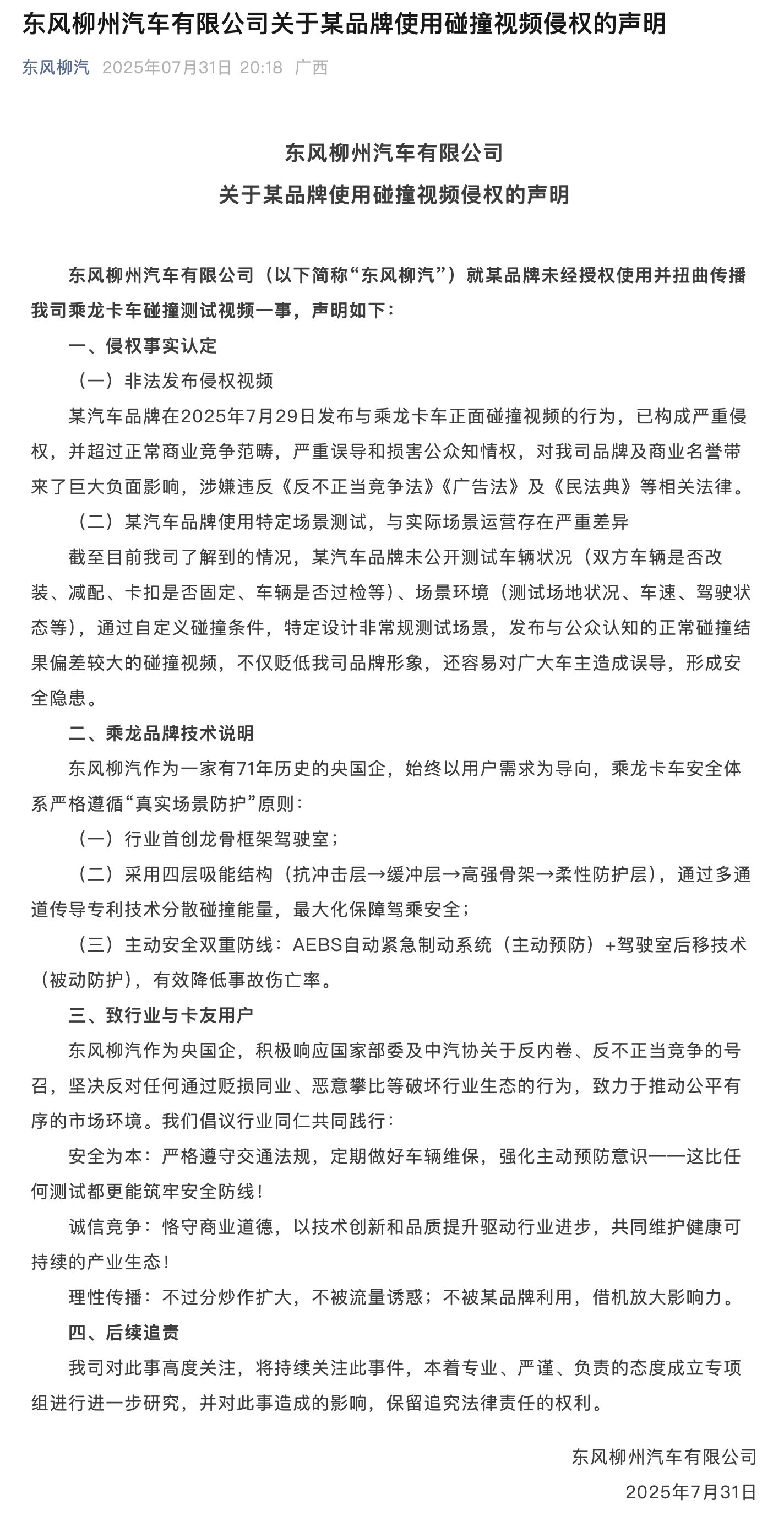 东风柳州汽车有限公司关于某品牌使用碰撞视频侵权的声明

东风柳汽 2025年07月31日 20:18 广西

东风柳州汽车有限公司
关于某品牌使用碰撞视频侵权的声明

东风柳州汽车有限公司（以下简称“东风柳汽”）就某品牌未经授权使用并扭曲传播我司乘龙卡车碰撞测试视频一事，声明如下：

一、侵权事实认定

（一）非法发布侵权视频

某汽车品牌在2025年7月29日发布与乘龙卡车正面碰撞视频的行为，已构成严重侵权，并超过正常商业竞争范畴，严重误导和损害公众知情权，对我司品牌及商业名誉带来了巨大负面影响，涉嫌违反《反不正当竞争法》《广告法》及《民法典》等相关法律。

（二）某汽车品牌使用特定场景测试，与实际场景运营存在严重差异

截至目前我司了解到的情况，某汽车品牌未公开测试车辆状况（双方车辆是否改装、减配、卡扣是否固定、车辆是否过检等）、场景环境（测试场地状况、车速、驾驶状态等），通过自定义碰撞条件，特定设计非常规测试场景，发布与公众认知的正常碰撞结果偏差较大的碰撞视频，不仅贬低我司品牌形象，还容易对广大车主造成误导，形成安全隐患。

二、乘龙品牌技术说明

东风柳汽作为一家有71年历史的央国企，始终以用户需求为导向，乘龙卡车安全体系严格遵循“真实场景防护”原则：

（一）行业首创龙骨框架驾驶室；

（二）采用四层吸能结构（抗冲击层→缓冲层→高强骨架→柔性防护层），通过多通道传导专利技术分散碰撞能量，最大化保障驾乘安全；

（三）主动安全双重防线：AEBS自动紧急制动系统（主动预防）+驾驶室后移技术（被动防护），有效降低事故伤亡率。

三、致行业与卡友用户

东风柳汽作为央国企，积极响应国家部委及中汽协关于反内卷、反不正当竞争的号召，坚决反对任何通过贬损同业、恶意攀比等破坏行业生态的行为，致力于推动公平有序的市场环境。我们倡议行业同仁共同践行：

安全为本：严格遵守交通法规，定期做好车辆维保，强化主动预防意识——这比任何测试都更能筑牢安全防线！

诚信竞争：恪守商业道德，以技术创新和品质提升驱动行业进步，共同维护健康可持续的产业生态！

理性传播：不过分炒作扩大，不被流量诱惑；不被某品牌利用，借机放大影响力。

四、后续追责

我司对此事高度关注，将持续关注此事件，本着专业、严谨、负责的态度成立专项组进行进一步研究，并对此事造成的影响，保留追究法律责任的权利。

东风柳州汽车有限公司
2025年7月31日